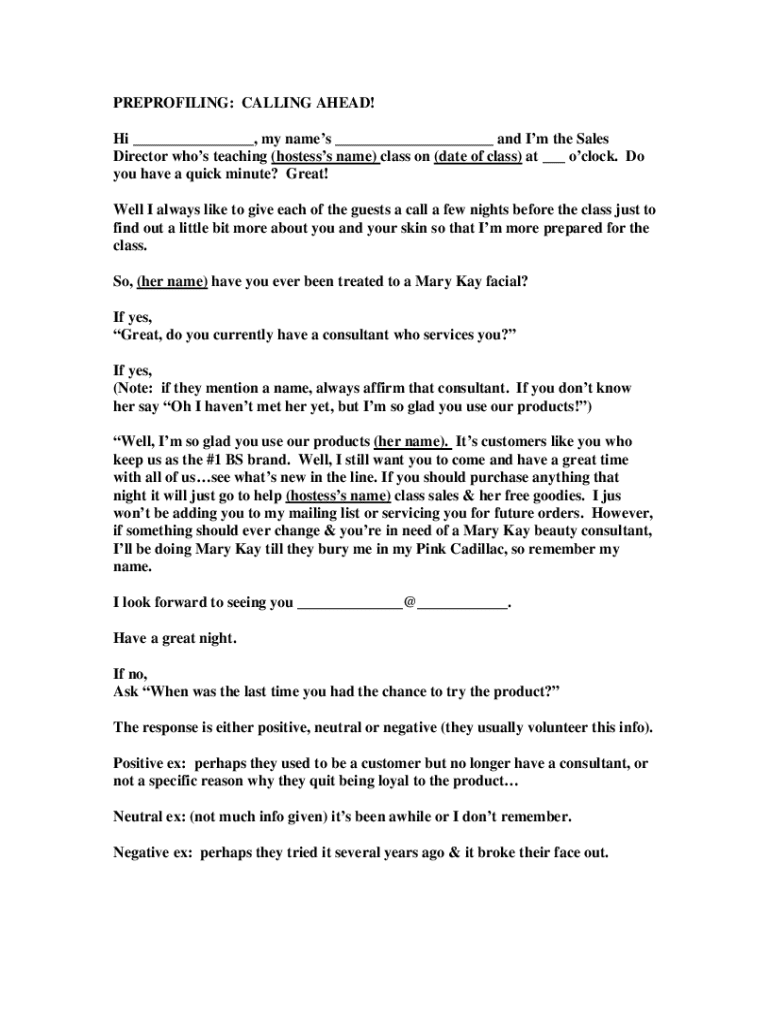 PREPROFILING: CALLING AHEAD!

Hi _______________, my name's ____________________ and I'm the Sales Director who's teaching (hostess's name) class on (date of class) at ___ o'clock. Do you have a quick minute? Great!

Well I always like to give each of the guests a call a few nights before the class just to find out a little bit more about you and your skin so that I'm more prepared for the class.

So, (her name) have you ever been treated to a Mary Kay facial?

If yes,
"Great, do you currently have a consultant who services you?"

If yes,
(Note: if they mention a name, always affirm that consultant. If you don't know her say "Oh I haven't met her yet, but I'm so glad you use our products!")

"Well, I'm so glad you use our products (her name). It's customers like you who keep us as the #1 BS brand. Well, I still want you to come and have a great time with all of us…see what's new in the line. If you should purchase anything that night it will just go to help (hostess's name) class sales & her free goodies. I jus won't be adding you to my mailing list or servicing you for future orders. However, if something should ever change & you're in need of a Mary Kay beauty consultant, I'll be doing Mary Kay till they bury me in my Pink Cadillac, so remember my name.

I look forward to seeing you _____________@___________.

Have a great night.

If no,
Ask "When was the last time you had the chance to try the product?"

The response is either positive, neutral or negative (they usually volunteer this info).

Positive ex: perhaps they used to be a customer but no longer have a consultant, or not a specific reason why they quit being loyal to the product…

Neutral ex: (not much info given) it's been awhile or I don't remember.

Negative ex: perhaps they tried it several years ago & it broke their face out.